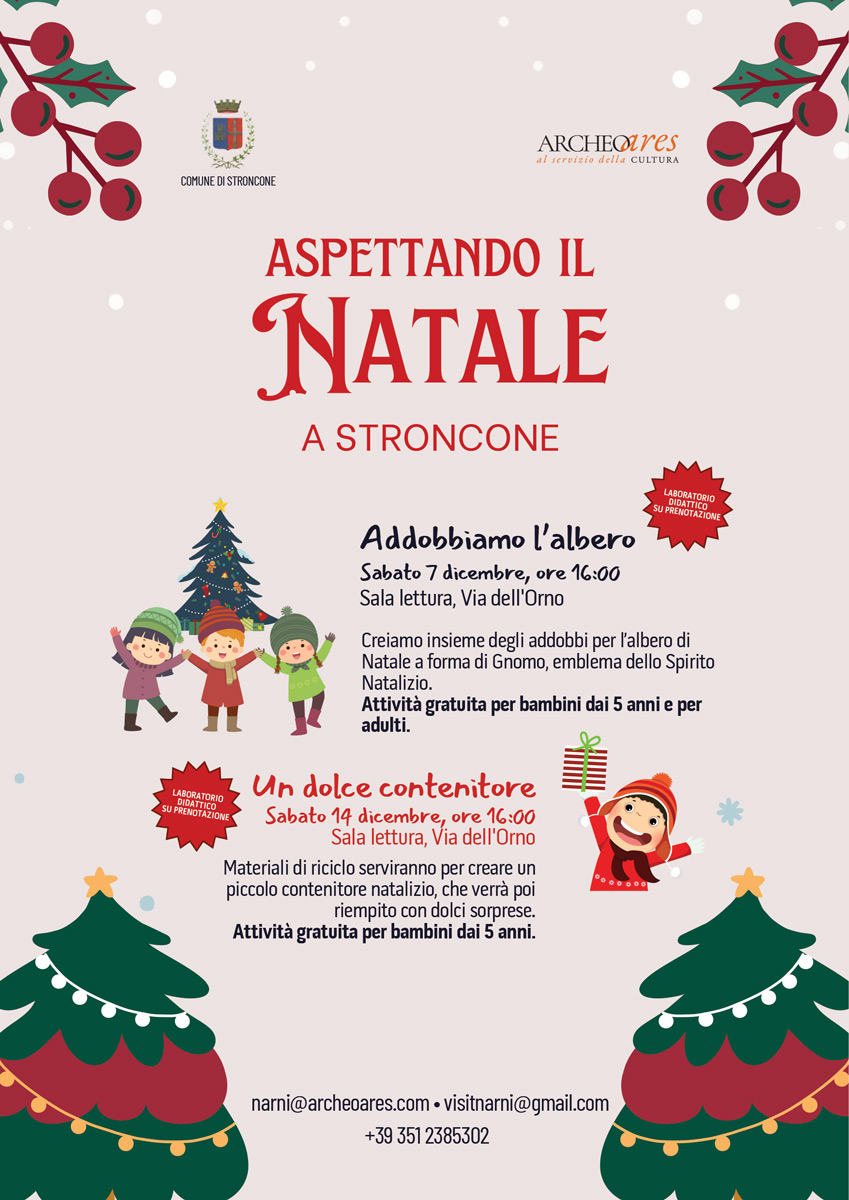 COMUNE DI STRONCONE

ARCHEOares
al servizio della CULTURA

ASPETTANDO IL
NATALE
A STRONCONE

LABORATORIO DIDATTICO SU PRENOTAZIONE

Addobbiamo l'albero
Sabato 7 dicembre, ore 16:00
Sala lettura, Via dell'Orno

Creiamo insieme degli addobbi per l'albero di Natale a forma di Gnomo, emblema dello Spirito Natalizio.
Attività gratuita per bambini dai 5 anni e per adulti.

LABORATORIO DIDATTICO SU PRENOTAZIONE

Un dolce contenitore
Sabato 14 dicembre, ore 16:00
Sala lettura, Via dell'Orno

Materiali di riciclo serviranno per creare un piccolo contenitore natalizio, che verrà poi riempito con dolci sorprese.
Attività gratuita per bambini dai 5 anni.

narni@archeoares.com • visitnarni@gmail.com
+39 351 2385302